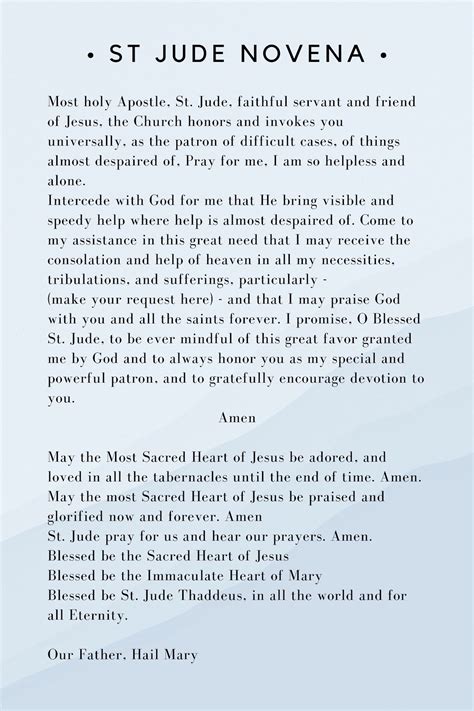 • ST JUDE NOVENA •

Most holy Apostle, St. Jude, faithful servant and friend of Jesus, the Church honors and invokes you universally, as the patron of difficult cases, of things almost despaired of, Pray for me, I am so helpless and alone.
Intercede with God for me that He bring visible and speedy help where help is almost despaired of. Come to my assistance in this great need that I may receive the consolation and help of heaven in all my necessities, tribulations, and sufferings, particularly - (make your request here) - and that I may praise God with you and all the saints forever. I promise, O Blessed St. Jude, to be ever mindful of this great favor granted me by God and to always honor you as my special and powerful patron, and to gratefully encourage devotion to you.
Amen

May the Most Sacred Heart of Jesus be adored, and loved in all the tabernacles until the end of time. Amen.
May the most Sacred Heart of Jesus be praised and glorified now and forever. Amen
St. Jude pray for us and hear our prayers. Amen.
Blessed be the Sacred Heart of Jesus
Blessed be the Immaculate Heart of Mary
Blessed be St. Jude Thaddeus, in all the world and for all Eternity.

Our Father, Hail Mary